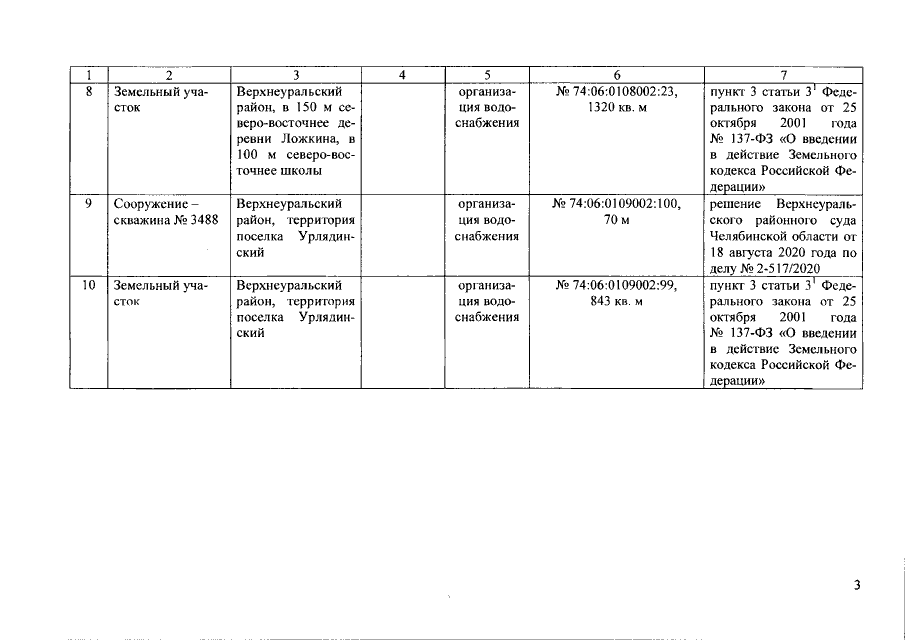 | 1 | 2 | 3 | 4 | 5 | 6 | 7 |
|---|---|---|---|---|---|---|
| 8 | Земельный участок | Верхнеуральский район, в 150 м северо-восточнее деревни Ложкина, в 100 м северо-восточнее школы | | организация водоснабжения | № 74:06:0108002:23, 1320 кв. м | пункт 3 статьи $3^1$ Федерального закона от 25 октября 2001 года № 137-ФЗ «О введении в действие Земельного кодекса Российской Федерации» |
| 9 | Сооружение – скважина № 3488 | Верхнеуральский район, территория поселка Урлядинский | | организация водоснабжения | № 74:06:0109002:100, 70 м | решение Верхнеуральского районного суда Челябинской области от 18 августа 2020 года по делу № 2-517/2020 |
| 10 | Земельный участок | Верхнеуральский район, территория поселка Урлядинский | | организация водоснабжения | № 74:06:0109002:99, 843 кв. м | пункт 3 статьи $3^1$ Федерального закона от 25 октября 2001 года № 137-ФЗ «О введении в действие Земельного кодекса Российской Федерации» |

3